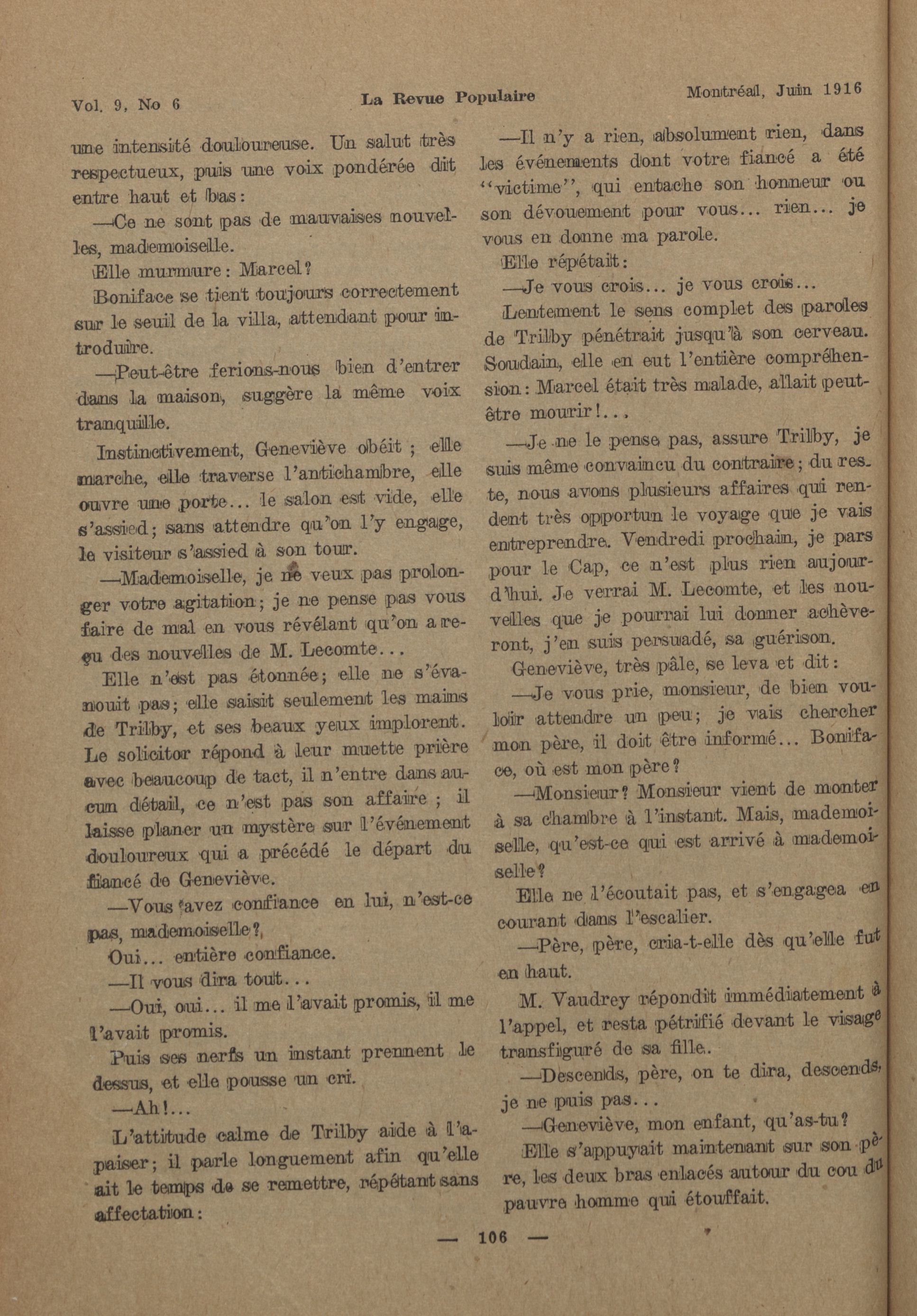 Vol. 9, No 6 La Revue Populaire Montréal, Juin 1916

une intensité douloureuse. Un salut très respectueux, puis une voix pondérée dit entre haut et bas:

—Ce ne sont pas de mauvaises nouvelles, mademoiselle.

Elle murmure: Marcel?

Boniface se tient toujours correctement sur le seuil de la villa, attendant pour introduire.

—Peut-être ferions-nous bien d'entrer dans la maison, suggère la même voix tranquille.

Instinctivement, Geneviève obéit ; elle marche, elle traverse l'antichambre, elle ouvre une porte... le salon est vide, elle s'assied; sans attendre qu'on l'y engage, le visiteur s'assied à son tour.

—Mademoiselle, je ne veux pas prolonger votre agitation; je ne pense pas vous faire de mal en vous révélant qu'on a reçu des nouvelles de M. Lecomte...

Elle n'est pas étonnée; elle ne s'évanouit pas; elle saisit seulement les mains de Trilby, et ses beaux yeux implorent. Le solicitor répond à leur muette prière avec beaucoup de tact, il n'entre dans aucun détail, ce n'est pas son affaire ; il laisse planer un mystère sur l'événement douloureux qui a précédé le départ du fiancé de Geneviève.

—Vous avez confiance en lui, n'est-ce pas, mademoiselle?

Oui... entière confiance.

—Il vous dira tout...

—Oui, oui... il me l'avait promis, il me l'avait promis.

Puis ses nerfs un instant prennent le dessus, et elle pousse un cri.

—Ah!...

L'attitude calme de Trilby aide à l'apaiser; il parle longuement afin qu'elle ait le temps de se remettre, répétant sans affectation:

—Il n'y a rien, absolument rien, dans les événements dont votre fiancé a été "victime", qui entache son honneur ou son dévouement pour vous... rien... je vous en donne ma parole.

Elle répétait:

—Je vous crois... je vous crois...

Lentement le sens complet des paroles de Trilby pénétrait jusqu'à son cerveau. Soudain, elle en eut l'entière compréhension: Marcel était très malade, allait peut-être mourir!...

—Je ne le pense pas, assure Trilby, je suis même convaincu du contraire; du reste, nous avons plusieurs affaires qui rendent très opportun le voyage que je vais entreprendre. Vendredi prochain, je pars pour le Cap, ce n'est plus rien aujourd'hui. Je verrai M. Lecomte, et les nouvelles que je pourrai lui donner achèveront, j'en suis persuadé, sa guérison.

Geneviève, très pâle, se leva et dit:

—Je vous prie, monsieur, de bien vouloir attendre un peu; je vais chercher mon père, il doit être informé... Boniface, où est mon père?

—Monsieur? Monsieur vient de monter à sa chambre à l'instant. Mais, mademoiselle, qu'est-ce qui est arrivé à mademoiselle?

Elle ne l'écoutait pas, et s'engagea en courant dans l'escalier.

—Père, père, cria-t-elle dès qu'elle fut en haut.

M. Vaudrey répondit immédiatement à l'appel, et resta pétrifié devant le visage transfiguré de sa fille.

—Descends, père, on te dira, descends, je ne puis pas...

—Geneviève, mon enfant, qu'as-tu?

Elle s'appuyait maintenant sur son père, les deux bras enlacés autour du cou du pauvre homme qui étouffait.

— 106 —